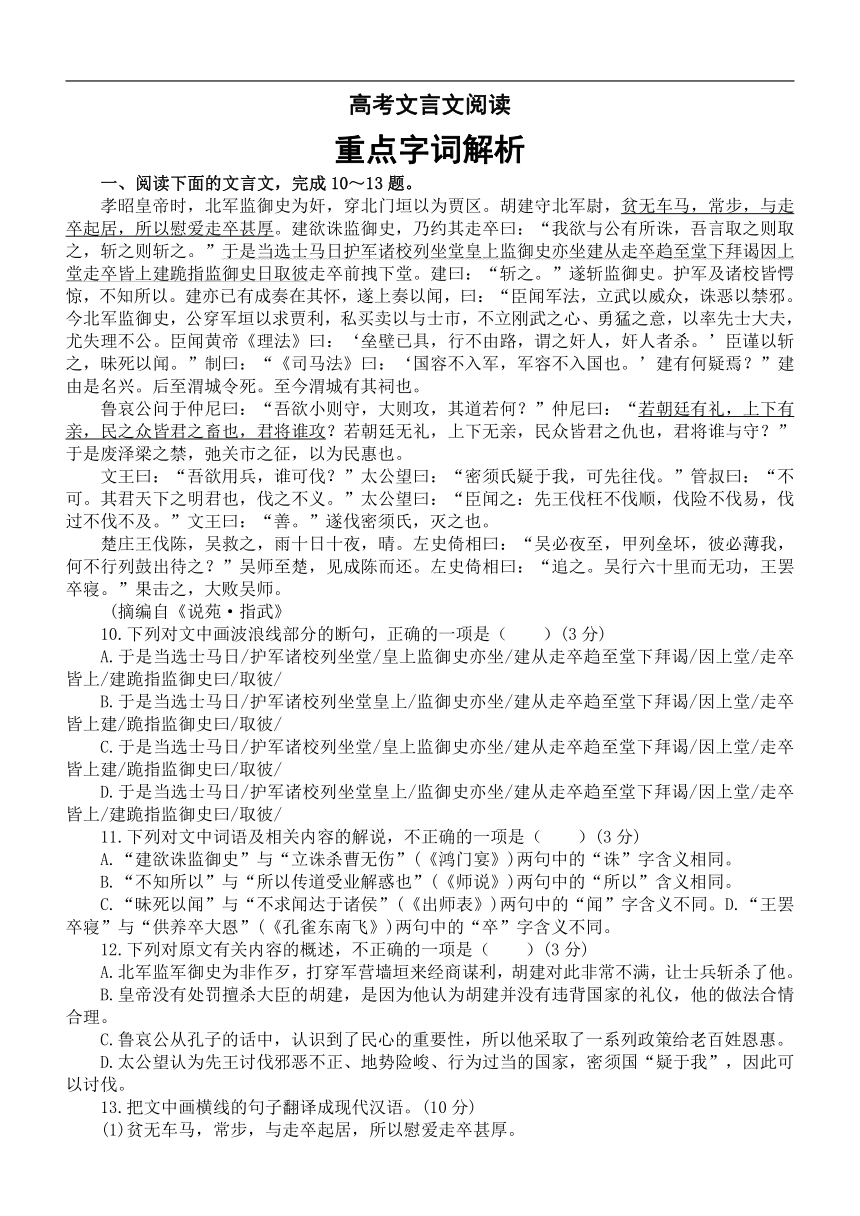 高考文言文阅读

重点字词解析

一、阅读下面的文言文，完成 10～13 题。

孝昭皇帝时，北军监御史为奸，穿北门垣以为贾区。胡建守北军尉，贫无车马，常步，与走卒起居，所以慰爱走卒甚厚。建欲诛监御史，乃约其走卒曰：“我欲与公有所诛，吾言取之则取之，斩之则斩之。”于是当选士马日护军诸校列坐堂皇上监御史亦坐建从走卒趋至堂下拜谒因上堂走卒皆上建跪指监御史曰取彼走卒前拽下堂。建曰：“斩之。”遂斩监御史。护军及诸校皆愕惊，不知所以。建亦已有成奏在其怀，遂上奏以闻，曰：“臣闻军法，立武以威众，诛恶以禁邪。今北军监御史，公穿军垣以求贾利，私买卖以与士市，不立刚武之心、勇猛之意，以率先士大夫，尤失理不公。臣闻黄帝《理法》曰：‘垒壁已具，行不由路，谓之奸人，奸人者杀。’臣谨以斩之，昧死以闻。”制曰：“《司马法》曰：‘国容不入军，军容不入国也。’建有何疑焉？”建由是名兴。后至渭城令死。至今渭城有其祠也。

鲁哀公问于仲尼曰：“吾欲小则守，大则攻，其道若何？”仲尼曰：“若朝廷有礼，上下有亲，民之众皆君之畜也，君将谁攻？若朝廷无礼，上下无亲，民众皆君之仇也，君将谁与守？”于是废泽梁之禁，弛关市之征，以为民惠也。

文王曰：“吾欲用兵，谁可伐？”太公望曰：“密须氏疑于我，可先往伐。”管叔曰：“不可。其君天下之明君也，伐之不义。”太公望曰：“臣闻之：先王伐枉不伐顺，伐险不伐易，伐过不伐不及。”文王曰：“善。”遂伐密须氏，灭之也。

楚庄王伐陈，吴救之，雨十日十夜，晴。左史倚相曰：“吴必夜至，甲列垒坏，彼必薄我，何不行列鼓出待之？”吴师至楚，见成陈而还。左史倚相曰：“追之。吴行六十里而无功，王罢卒寝。”果击之，大败吴师。

(摘编自《说苑·指武》

10.下列对文中画波浪线部分的断句，正确的一项是（　　）(3 分)

A.于是当选士马日/护军诸校列坐堂/皇上监御史亦坐/建从走卒趋至堂下拜谒/因上堂/走卒皆上/建跪指监御史曰/取彼/

B.于是当选士马日/护军诸校列坐堂皇上/监御史亦坐/建从走卒趋至堂下拜谒/因上堂/走卒皆上建/跪指监御史曰/取彼/

C.于是当选士马日/护军诸校列坐堂/皇上监御史亦坐/建从走卒趋至堂下拜谒/因上堂/走卒皆上建/跪指监御史曰/取彼/

D.于是当选士马日/护军诸校列坐堂皇上/监御史亦坐/建从走卒趋至堂下拜谒/因上堂/走卒皆上/建跪指监御史曰/取彼/

11.下列对文中词语及相关内容的解说，不正确的一项是（　　）(3 分)

A.“建欲诛监御史”与“立诛杀曹无伤”(《鸿门宴》)两句中的“诛”字含义相同。

B.“不知所以”与“所以传道受业解惑也”(《师说》)两句中的“所以”含义相同。

C.“昧死以闻”与“不求闻达于诸侯”(《出师表》)两句中的“闻”字含义不同。D.“王罢卒寝”与“供养卒大恩”(《孔雀东南飞》)两句中的“卒”字含义不同。

12.下列对原文有关内容的概述，不正确的一项是（　　）(3 分)

A.北军监军御史为非作歹，打穿军营墙垣来经商谋利，胡建对此非常不满，让士兵斩杀了他。

B.皇帝没有处罚擅杀大臣的胡建，是因为他认为胡建并没有违背国家的礼仪，他的做法合情合理。

C.鲁哀公从孔子的话中，认识到了民心的重要性，所以他采取了一系列政策给老百姓恩惠。

D.太公望认为先王讨伐邪恶不正、地势险峻、行为过当的国家，密须国“疑于我”，因此可以讨伐。

13.把文中画横线的句子翻译成现代汉语。(10 分)

(1)贫无车马，常步，与走卒起居，所以慰爱走卒甚厚。